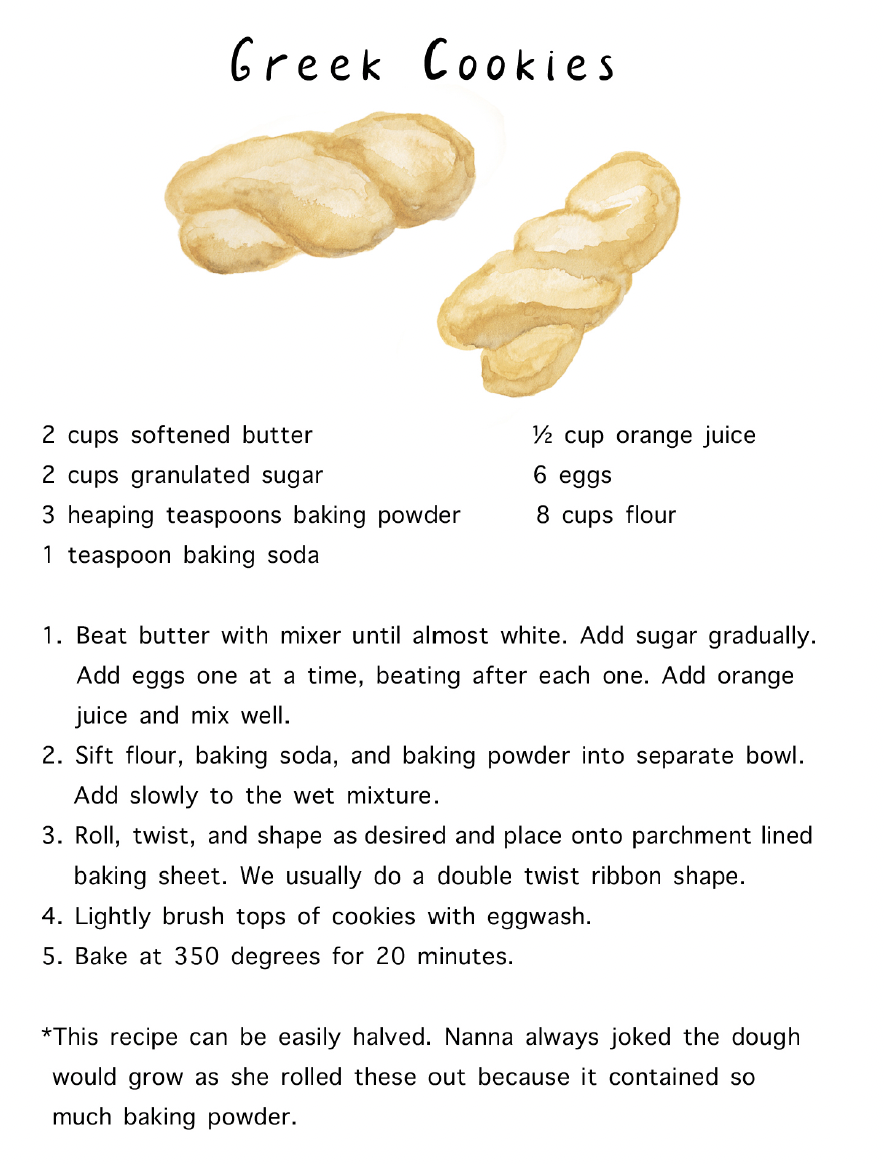 Greek Cookies

2 cups softened butter
2 cups granulated sugar
3 heaping teaspoons baking powder
1 teaspoon baking soda

½ cup orange juice
6 eggs
8 cups flour

1. Beat butter with mixer until almost white. Add sugar gradually. Add eggs one at a time, beating after each one. Add orange juice and mix well.
2. Sift flour, baking soda, and baking powder into separate bowl. Add slowly to the wet mixture.
3. Roll, twist, and shape as desired and place onto parchment lined baking sheet. We usually do a double twist ribbon shape.
4. Lightly brush tops of cookies with eggwash.
5. Bake at 350 degrees for 20 minutes.

*This recipe can be easily halved. Nanna always joked the dough would grow as she rolled these out because it contained so much baking powder.